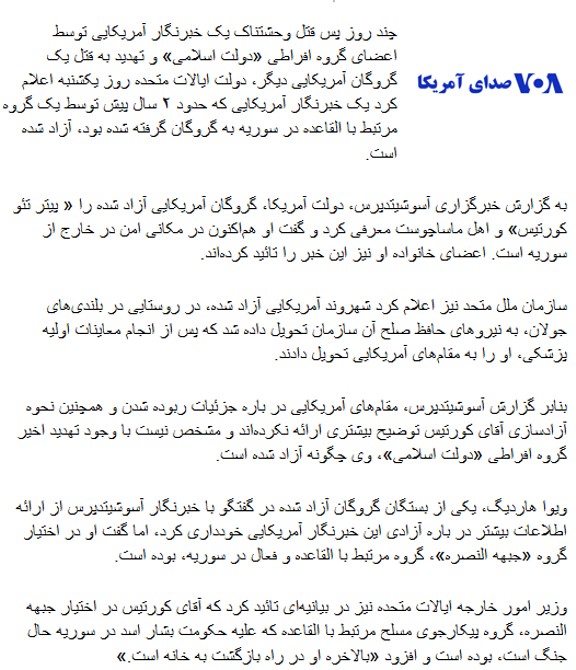 VOA صدای آمریکا

چند روز پس قتل وحشتناک یک خبرنگار آمریکایی توسط اعضای گروه افراطی «دولت اسلامی» و تهدید به قتل یک گروگان آمریکایی دیگر، دولت ایالات متحده روز یکشنبه اعلام کرد یک خبرنگار آمریکایی که حدود ۲ سال پیش توسط یک گروه مرتبط با القاعده در سوریه به گروگان گرفته شده بود، آزاد شده است.

به گزارش خبرگزاری آسوشیتدپرس، دولت آمریکا، گروگان آمریکایی آزاد شده را « پیتر تئو کورتیس» و اهل ماساچوست معرفی کرد و گفت او هم‌اکنون در مکانی امن در خارج از سوریه است. اعضای خانواده او نیز این خبر را تائید کرده‌اند.

سازمان ملل متحد نیز اعلام کرد شهروند آمریکایی آزاد شده، در روستایی در بلندی‌های جولان، به نیروهای حافظ صلح آن سازمان تحویل داده شد که پس از انجام معاینات اولیه پزشکی، او را به مقام‌های آمریکایی تحویل دادند.

بنابر گزارش آسوشیتدپرس، مقام‌های آمریکایی در باره جزئیات ربوده شدن و همچنین نحوه آزادسازی آقای کورتیس توضیح بیشتری ارائه نکرده‌اند و مشخص نیست با وجود تهدید اخیر گروه افراطی «دولت اسلامی»، وی چگونه آزاد شده است.

ویوا هاردیگ، یکی از بستگان گروگان آزاد شده در گفتگو با خبرنگار آسوشیتدپرس از ارائه اطلاعات بیشتر در باره آزادی این خبرنگار آمریکایی خودداری کرد، اما گفت او در اختیار گروه «جبهه النصره»، گروه مرتبط با القاعده و فعال در سوریه، بوده است.

وزیر امور خارجه ایالات متحده نیز در بیانیه‌ای تائید کرد که آقای کورتیس در اختیار جبهه النصره، گروه پیکارجوی مسلح مرتبط با القاعده که علیه حکومت بشار اسد در سوریه حال جنگ است، بوده است و افزود «بالاخره او در راه بازگشت به خانه است.»